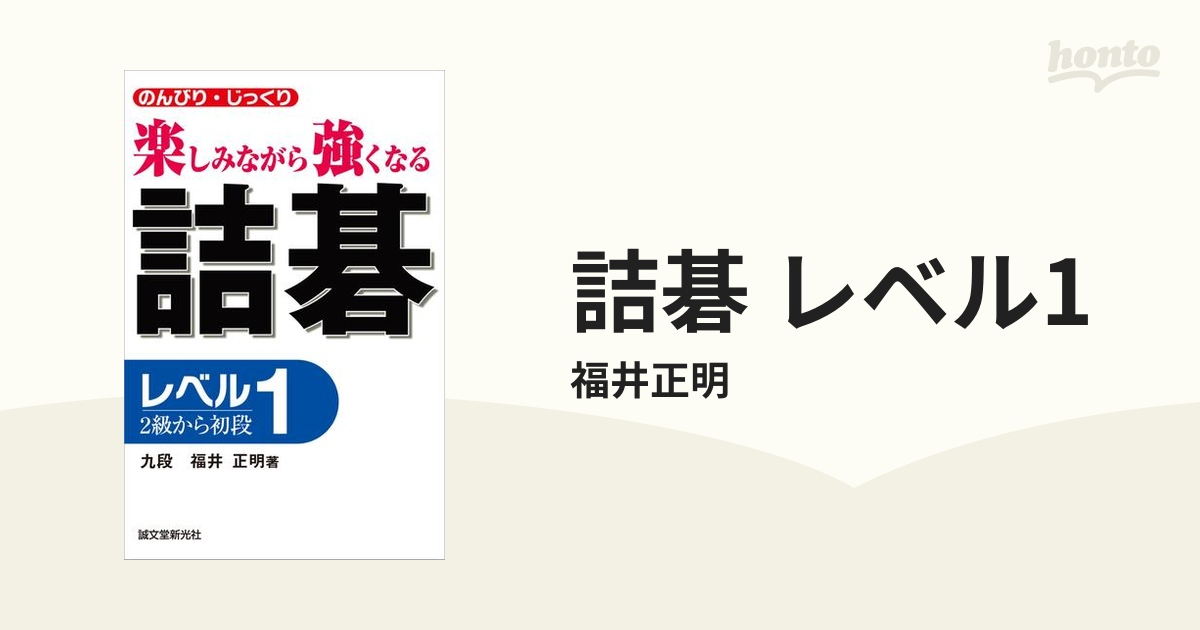 honto

のんびり・じっくり

楽しみながら強くなる

詰碁

レベル1
2級から初段

九段　福井　正明著

誠文堂新光社

詰碁 レベル1

福井正明